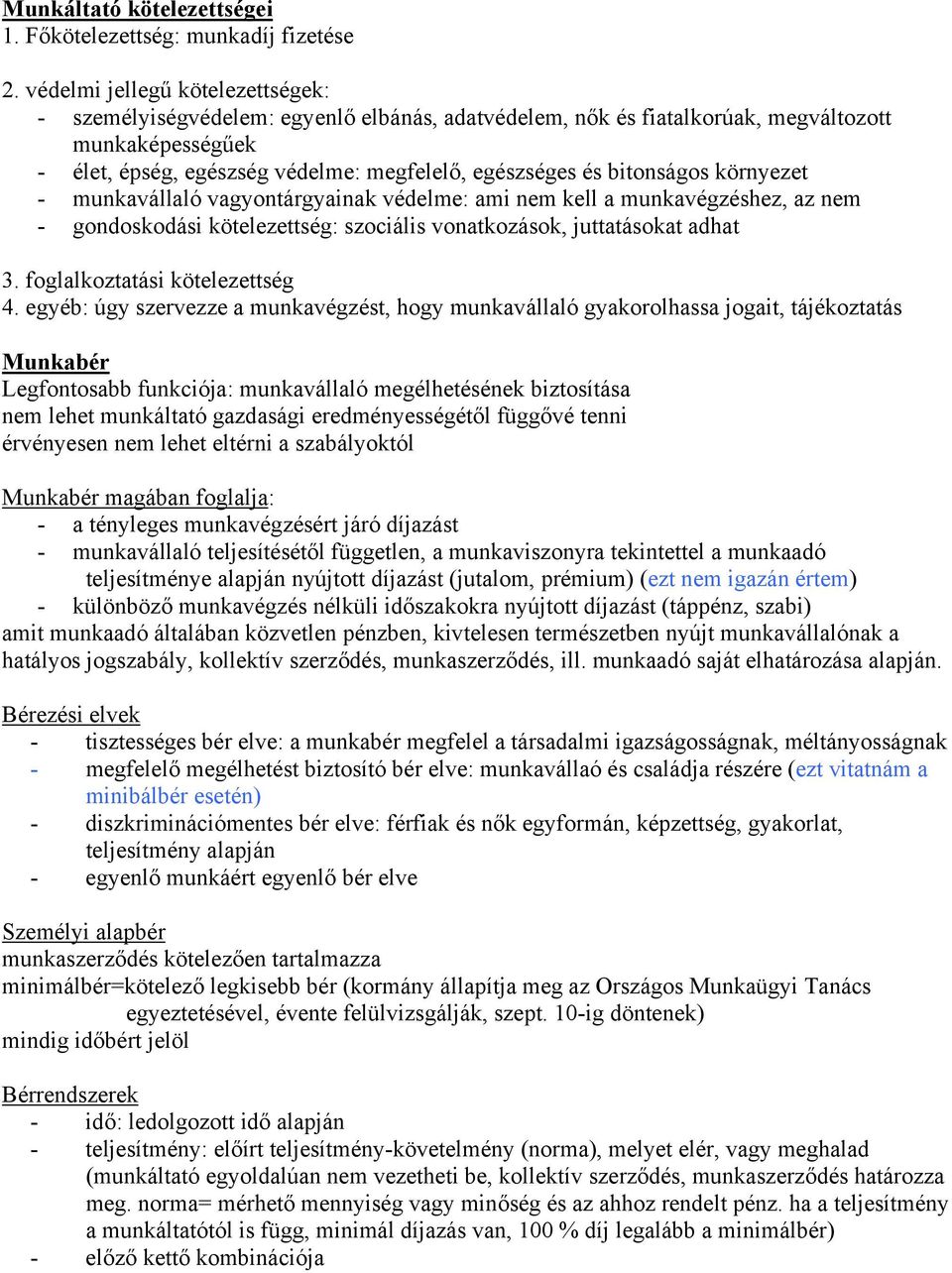 Munkáltató kötelezettségei
1. Főkötelezettség: munkadíj fizetése

2. védelmi jellegű kötelezettségek:
- személyiségvédelem: egyenlő elbánás, adatvédelem, nők és fiatalkorúak, megváltozott munkaképességűek
- élet, épség, egészség védelme: megfelelő, egészséges és bitonságos környezet
- munkavállaló vagyontárgyainak védelme: ami nem kell a munkavégzéshez, az nem
- gondoskodási kötelezettség: szociális vonatkozások, juttatásokat adhat

3. foglalkoztatási kötelezettség
4. egyéb: úgy szervezze a munkavégzést, hogy munkavállaló gyakorolhassa jogait, tájékoztatás

Munkabér
Legfontosabb funkciója: munkavállaló megélhetésének biztosítása
nem lehet munkáltató gazdasági eredményességétől függővé tenni
érvényesen nem lehet eltérni a szabályoktól

Munkabér magában foglalja:
- a tényleges munkavégzésért járó díjazást
- munkavállaló teljesítésétől független, a munkaviszonyra tekintettel a munkaadó teljesítménye alapján nyújtott díjazást (jutalom, prémium) (ezt nem igazán értem)
- különböző munkavégzés nélküli időszakokra nyújtott díjazást (táppénz, szabi)
amit munkaadó általában közvetlen pénzben, kivtelesen természetben nyújt munkavállalónak a hatályos jogszabály, kollektív szerződés, munkaszerződés, ill. munkaadó saját elhatározása alapján.

Bérezési elvek
- tisztességes bér elve: a munkabér megfelel a társadalmi igazságosságnak, méltányosságnak
- megfelelő megélhetést biztosító bér elve: munkavállaó és családja részére (ezt vitatnám a minibálbér esetén)
- diszkriminációmentes bér elve: férfiak és nők egyformán, képzettség, gyakorlat, teljesítmény alapján
- egyenlő munkáért egyenlő bér elve

Személyi alapbér
munkaszerződés kötelezően tartalmazza
minimálbér=kötelező legkisebb bér (kormány állapítja meg az Országos Munkaügyi Tanács egyeztetésével, évente felülvizsgálják, szept. 10-ig döntenek)
mindig időbért jelöl

Bérrendszerek
- idő: ledolgozott idő alapján
- teljesítmény: előírt teljesítmény-követelmény (norma), melyet elér, vagy meghalad (munkáltató egyoldalúan nem vezetheti be, kollektív szerződés, munkaszerződés határozza meg. norma= mérhető mennyiség vagy minőség és az ahhoz rendelt pénz. ha a teljesítmény a munkáltatótól is függ, minimál díjazás van, 100 % díj legalább a minimálbér)
- előző kettő kombinációja